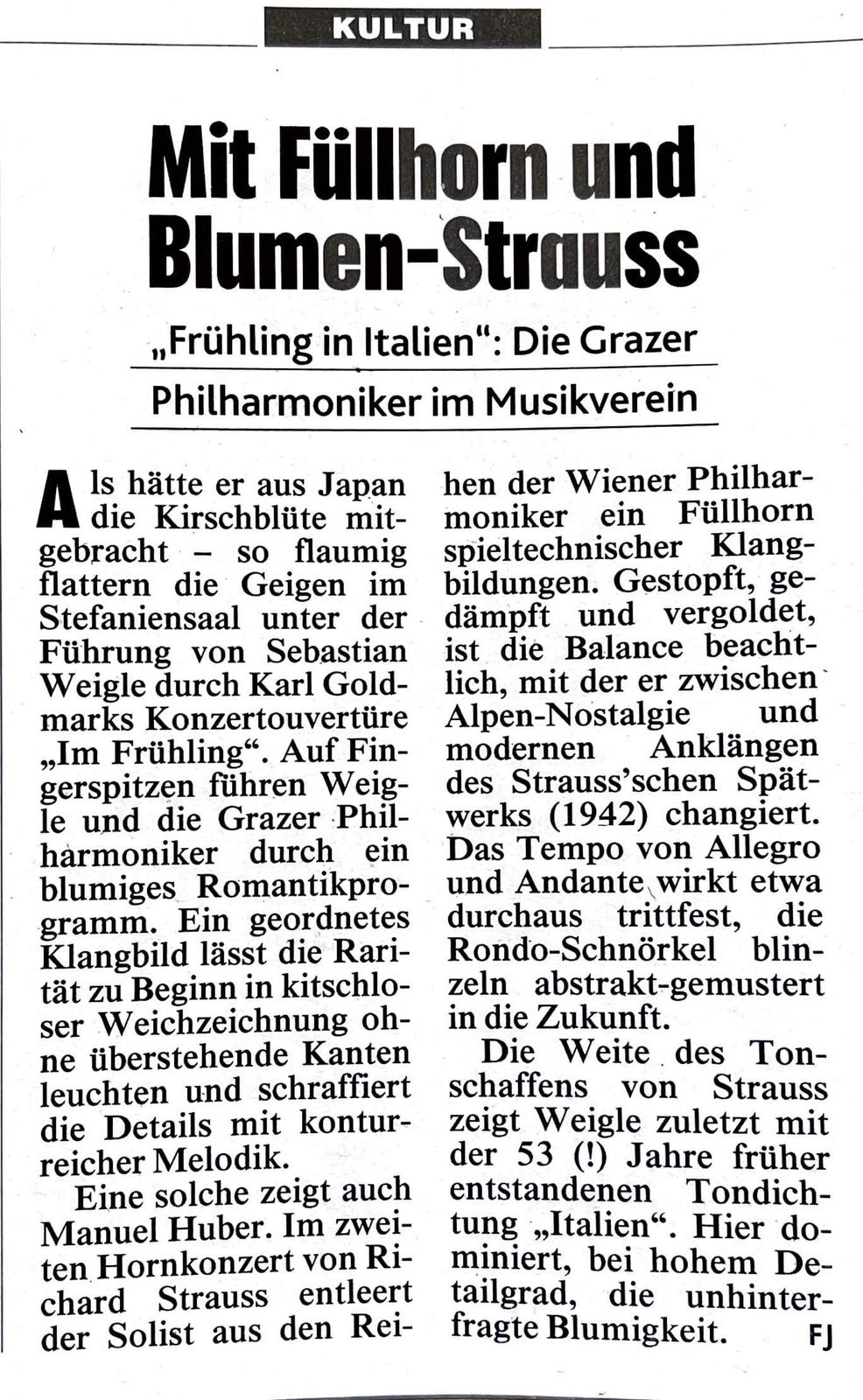 KULTUR

Mit Füllhorn und Blumen-Strauss

„Frühling in Italien“: Die Grazer Philharmoniker im Musikverein

Als hätte er aus Japan die Kirschblüte mitgebracht – so flaumig flattern die Geigen im Stefaniensaal unter der Führung von Sebastian Weigle durch Karl Goldmarks Konzertouvertüre „Im Frühling“. Auf Fingerspitzen führen Weigle und die Grazer Philharmoniker durch ein blumiges Romantikprogramm. Ein geordnetes Klangbild lässt die Rarität zu Beginn in kitschloser Weichzeichnung ohne überstehende Kanten leuchten und schraffiert die Details mit konturreicher Melodik.

Eine solche zeigt auch Manuel Huber. Im zweiten Hornkonzert von Richard Strauss entleert der Solist aus den Reihen der Wiener Philharmoniker ein Füllhorn spieltechnischer Klangbildungen. Gestopft, gedämpft und vergoldet, ist die Balance beachtlich, mit der er zwischen Alpen-Nostalgie und modernen Anklängen des Strauss’schen Spätwerks (1942) changiert. Das Tempo von Allegro und Andante wirkt etwa durchaus trittfest, die Rondo-Schnörkel blinzeln abstrakt-gemustert in die Zukunft.

Die Weite des Tonschaffens von Strauss zeigt Weigle zuletzt mit der 53 (!) Jahre früher entstandenen Tondichtung „Italien“. Hier dominiert, bei hohem Detailgrad, die unhinterfragte Blumigkeit. FJ